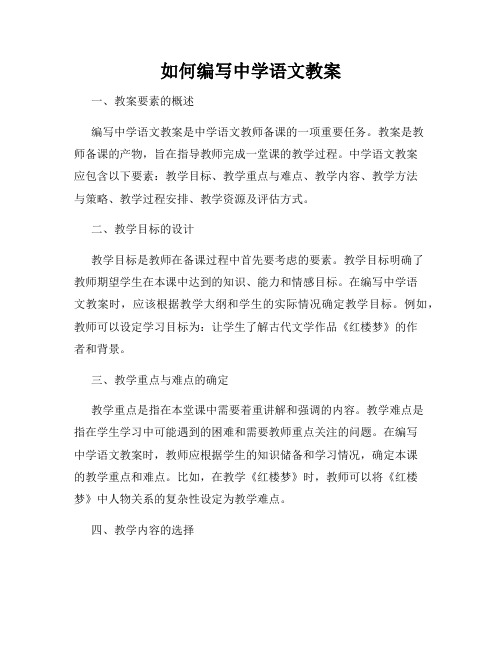 如何编写中学语文教案

一、教案要素的概述

编写中学语文教案是中学语文教师备课的一项重要任务。教案是教师备课的产物，旨在指导教师完成一堂课的教学过程。中学语文教案应包含以下要素：教学目标、教学重点与难点、教学内容、教学方法与策略、教学过程安排、教学资源及评估方式。

二、教学目标的设计

教学目标是教师在备课过程中首先要考虑的要素。教学目标明确了教师期望学生在本课中达到的知识、能力和情感目标。在编写中学语文教案时，应该根据教学大纲和学生的实际情况确定教学目标。例如，教师可以设定学习目标为：让学生了解古代文学作品《红楼梦》的作者和背景。

三、教学重点与难点的确定

教学重点是指在本堂课中需要着重讲解和强调的内容。教学难点是指在学生学习中可能遇到的困难和需要教师重点关注的问题。在编写中学语文教案时，教师应根据学生的知识储备和学习情况，确定本课的教学重点和难点。比如，在教学《红楼梦》时，教师可以将《红楼梦》中人物关系的复杂性设定为教学难点。

四、教学内容的选择